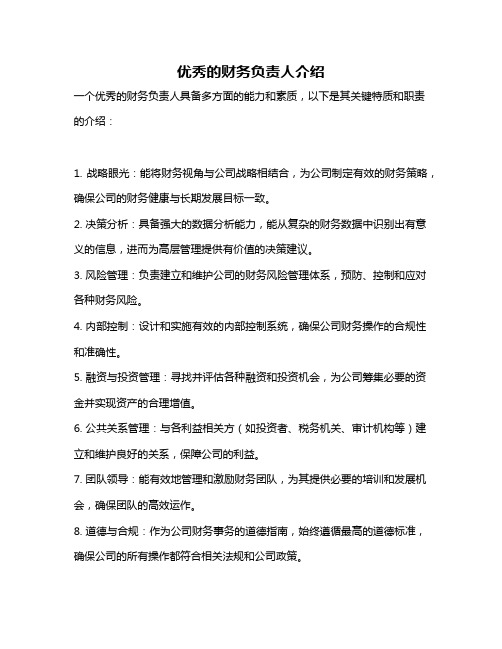 优秀的财务负责人介绍

一个优秀的财务负责人具备多方面的能力和素质，以下是其关键特质和职责的介绍：

1. 战略眼光：能将财务视角与公司战略相结合，为公司制定有效的财务策略，确保公司的财务健康与长期发展目标一致。

2. 决策分析：具备强大的数据分析能力，能从复杂的财务数据中识别出有意义的信息，进而为高层管理提供有价值的决策建议。

3. 风险管理：负责建立和维护公司的财务风险管理体系，预防、控制和应对各种财务风险。

4. 内部控制：设计和实施有效的内部控制系统，确保公司财务操作的合规性和准确性。

5. 融资与投资管理：寻找并评估各种融资和投资机会，为公司筹集必要的资金并实现资产的合理增值。

6. 公共关系管理：与各利益相关方（如投资者、税务机关、审计机构等）建立和维护良好的关系，保障公司的利益。

7. 团队领导：能有效地管理和激励财务团队，为其提供必要的培训和发展机会，确保团队的高效运作。

8. 道德与合规：作为公司财务事务的道德指南，始终遵循最高的道德标准，确保公司的所有操作都符合相关法规和公司政策。